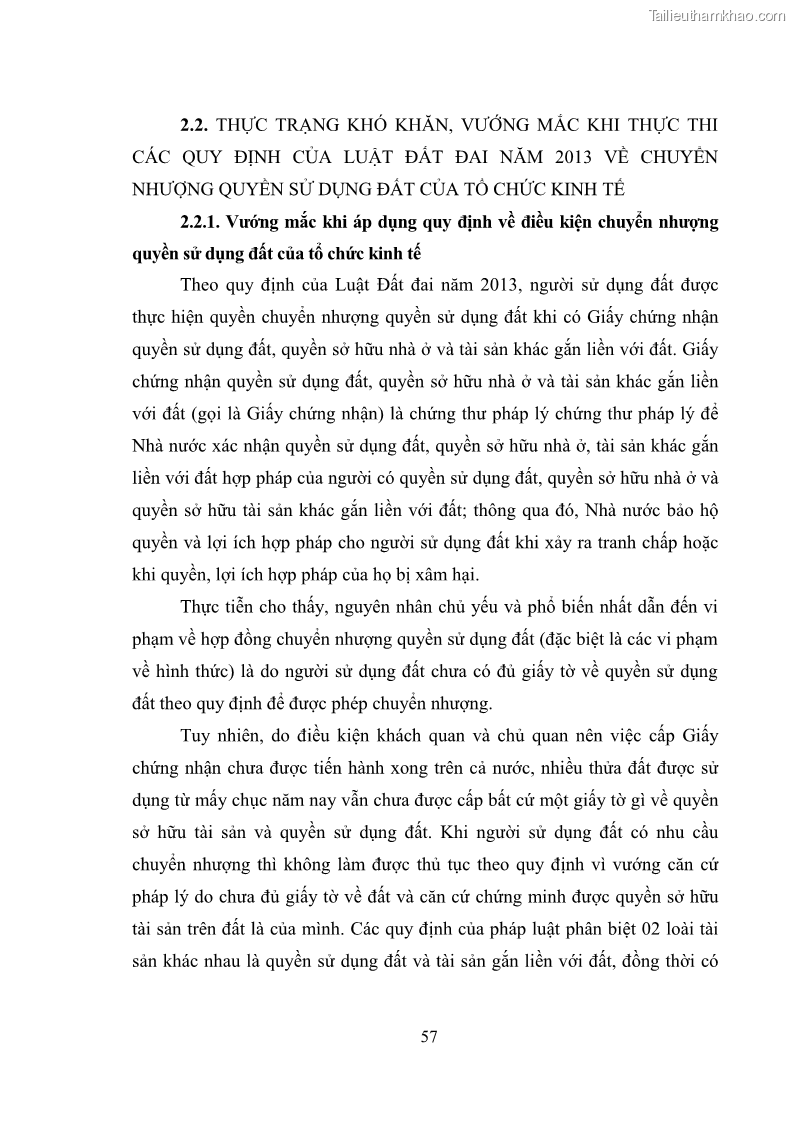 Tailieuthamkhao.com

2.2. THỰC TRẠNG KHÓ KHĂN, VƯỚNG MẮC KHI THỰC THI CÁC QUY ĐỊNH CỦA LUẬT ĐẤT ĐAI NĂM 2013 VỀ CHUYỂN NHƯỢNG QUYỀN SỬ DỤNG ĐẤT CỦA TỔ CHỨC KINH TẾ

2.2.1. Vướng mắc khi áp dụng quy định về điều kiện chuyển nhượng quyền sử dụng đất của tổ chức kinh tế

Theo quy định của Luật Đất đai năm 2013, người sử dụng đất được thực hiện quyền chuyển nhượng quyền sử dụng đất khi có Giấy chứng nhận quyền sử dụng đất, quyền sở hữu nhà ở và tài sản khác gắn liền với đất. Giấy chứng nhận quyền sử dụng đất, quyền sở hữu nhà ở và tài sản khác gắn liền với đất (gọi là Giấy chứng nhận) là chứng thư pháp lý chứng thư pháp lý để Nhà nước xác nhận quyền sử dụng đất, quyền sở hữu nhà ở, tài sản khác gắn liền với đất hợp pháp của người có quyền sử dụng đất, quyền sở hữu nhà ở và quyền sở hữu tài sản khác gắn liền với đất; thông qua đó, Nhà nước bảo hộ quyền và lợi ích hợp pháp cho người sử dụng đất khi xảy ra tranh chấp hoặc khi quyền, lợi ích hợp pháp của họ bị xâm hại.

Thực tiễn cho thấy, nguyên nhân chủ yếu và phổ biến nhất dẫn đến vi phạm về hợp đồng chuyển nhượng quyền sử dụng đất (đặc biệt là các vi phạm về hình thức) là do người sử dụng đất chưa có đủ giấy tờ về quyền sử dụng đất theo quy định để được phép chuyển nhượng.

Tuy nhiên, do điều kiện khách quan và chủ quan nên việc cấp Giấy chứng nhận chưa được tiến hành xong trên cả nước, nhiều thửa đất được sử dụng từ mấy chục năm nay vẫn chưa được cấp bất cứ một giấy tờ gì về quyền sở hữu tài sản và quyền sử dụng đất. Khi người sử dụng đất có nhu cầu chuyển nhượng thì không làm được thủ tục theo quy định vì vướng căn cứ pháp lý do chưa đủ giấy tờ về đất và căn cứ chứng minh được quyền sở hữu tài sản trên đất là của mình. Các quy định của pháp luật phân biệt 02 loài tài sản khác nhau là quyền sử dụng đất và tài sản gắn liền với đất, đồng thời có

57